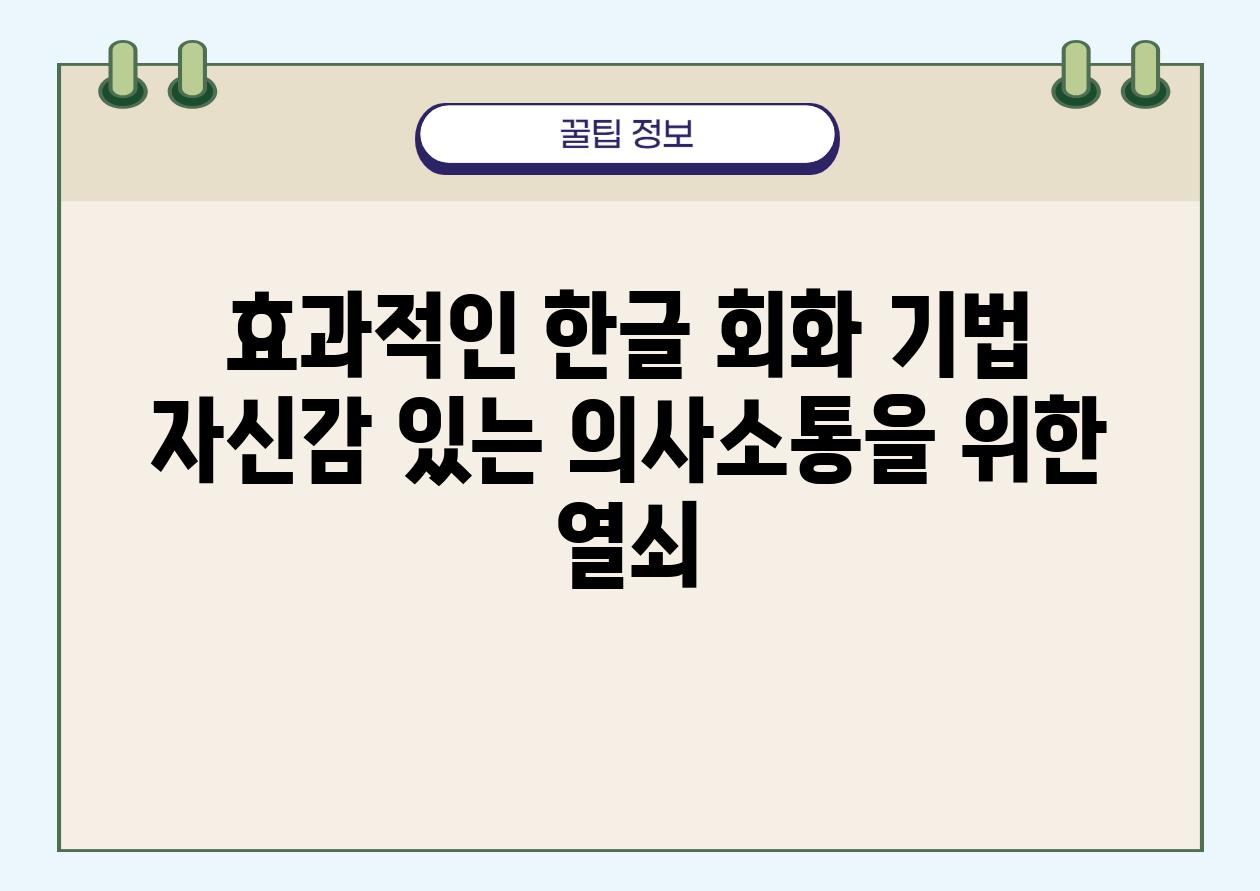 꿀팁 정보

효과적인 한글 회화 기법 자신감 있는 의사소통을 위한 열쇠